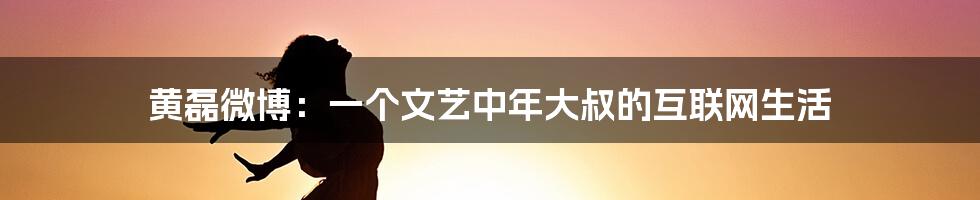 黄磊微博：一个文艺中年大叔的互联网生活